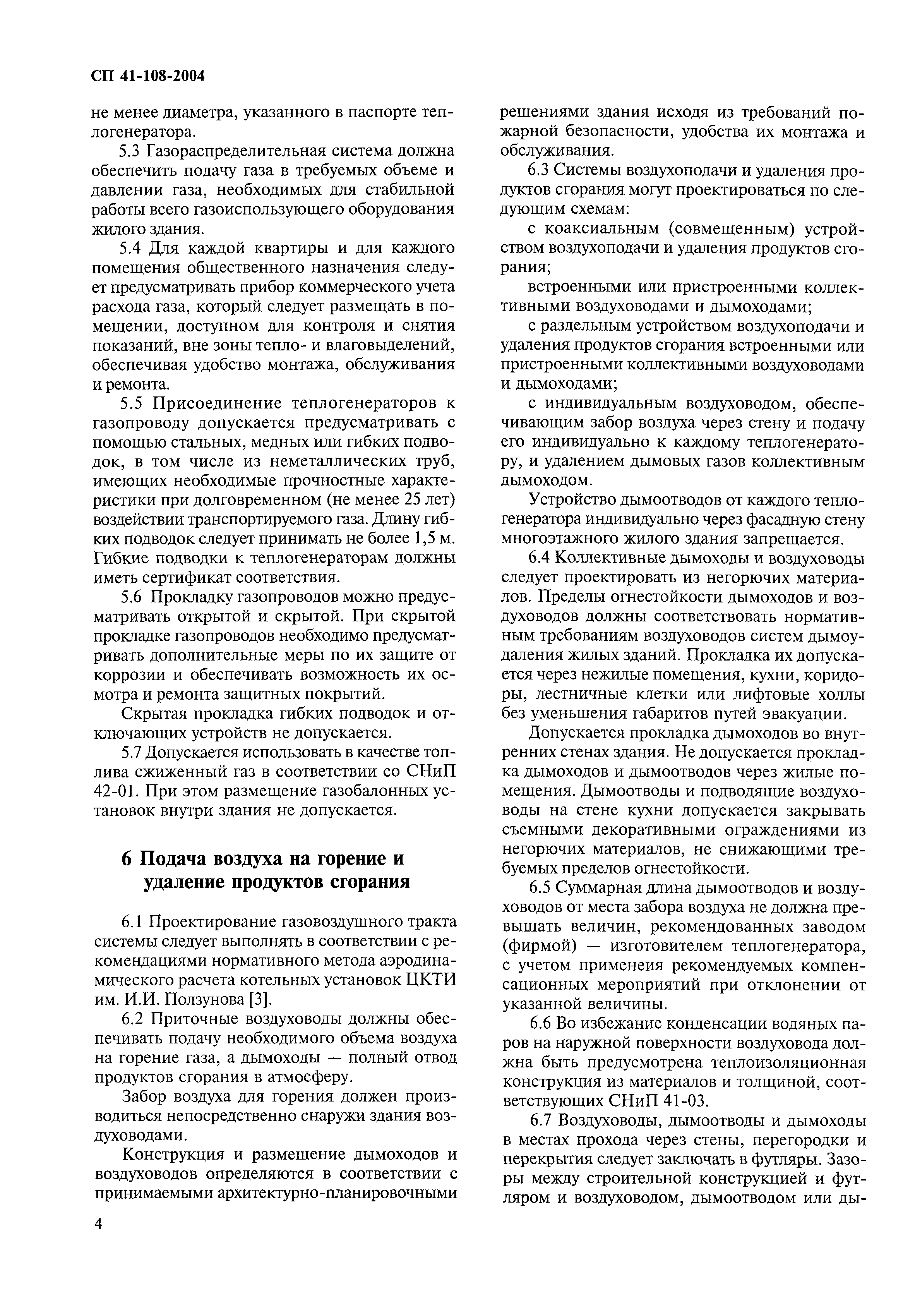 СП 41-108-2004

не менее диаметра, указанного в паспорте теплогенератора.

5.3 Газораспределительная система должна обеспечить подачу газа в требуемых объеме и давлении газа, необходимых для стабильной работы всего газоиспользующего оборудования жилого здания.

5.4 Для каждой квартиры и для каждого помещения общественного назначения следует предусматривать прибор коммерческого учета расхода газа, который следует размещать в помещении, доступном для контроля и снятия показаний, вне зоны тепло- и влаговыделений, обеспечивая удобство монтажа, обслуживания и ремонта.

5.5 Присоединение теплогенераторов к газопроводу допускается предусматривать с помощью стальных, медных или гибких подводок, в том числе из неметаллических труб, имеющих необходимые прочностные характеристики при долговременном (не менее 25 лет) воздействии транспортируемого газа. Длину гибких подводок следует принимать не более 1,5 м. Гибкие подводки к теплогенераторам должны иметь сертификат соответствия.

5.6 Прокладку газопроводов можно предусматривать открытой и скрытой. При скрытой прокладке газопроводов необходимо предусматривать дополнительные меры по их защите от коррозии и обеспечивать возможность их осмотра и ремонта защитных покрытий.

Скрытая прокладка гибких подводок и отключающих устройств не допускается.

5.7 Допускается использовать в качестве топлива сжиженный газ в соответствии со СНиП 42-01. При этом размещение газобалонных установок внутри здания не допускается.

6 Подача воздуха на горение и удаление продуктов сгорания

6.1 Проектирование газовоздушного тракта системы следует выполнять в соответствии с рекомендациями нормативного метода аэродинамического расчета котельных установок ЦКТИ им. И.И. Ползунова [3].

6.2 Приточные воздуховоды должны обеспечивать подачу необходимого объема воздуха на горение газа, а дымоходы — полный отвод продуктов сгорания в атмосферу.

Забор воздуха для горения должен производиться непосредственно снаружи здания воздуховодами.

Конструкция и размещение дымоходов и воздуховодов определяются в соответствии с принимаемыми архитектурно-планировочными решениями здания исходя из требований пожарной безопасности, удобства их монтажа и обслуживания.

6.3 Системы воздухоподачи и удаления продуктов сгорания могут проектироваться по следующим схемам:

с коаксиальным (совмещенным) устройством воздухоподачи и удаления продуктов сгорания;

встроенными или пристроенными коллективными воздуховодами и дымоходами;

с раздельным устройством воздухоподачи и удаления продуктов сгорания встроенными или пристроенными коллективными воздуховодами и дымоходами;

с индивидуальным воздуховодом, обеспечивающим забор воздуха через стену и подачу его индивидуально к каждому теплогенератору, и удалением дымовых газов коллективным дымоходом.

Устройство дымоотводов от каждого теплогенератора индивидуально через фасадную стену многоэтажного жилого здания запрещается.

6.4 Коллективные дымоходы и воздуховоды следует проектировать из негорючих материалов. Пределы огнестойкости дымоходов и воздуховодов должны соответствовать нормативным требованиям воздуховодов систем дымоудаления жилых зданий. Прокладка их допускается через нежилые помещения, кухни, коридоры, лестничные клетки или лифтовые холлы без уменьшения габаритов путей эвакуации.

Допускается прокладка дымоходов во внутренних стенах здания. Не допускается прокладка дымоходов и дымоотводов через жилые помещения. Дымоотводы и подводящие воздуховоды на стене кухни допускается закрывать съемными декоративными ограждениями из негорючих материалов, не снижающими требуемых пределов огнестойкости.

6.5 Суммарная длина дымоотводов и воздуховодов от места забора воздуха не должна превышать величин, рекомендованных заводом (фирмой) — изготовителем теплогенератора, с учетом применеия рекомендуемых компенсационных мероприятий при отклонении от указанной величины.

6.6 Во избежание конденсации водяных паров на наружной поверхности воздуховода должна быть предусмотрена теплоизоляционная конструкция из материалов и толщиной, соответствующих СНиП 41-03.

6.7 Воздуховоды, дымоотводы и дымоходы в местах прохода через стены, перегородки и перекрытия следует заключать в футляры. Зазоры между строительной конструкцией и футляром и воздуховодом, дымоотводом или ды-

4